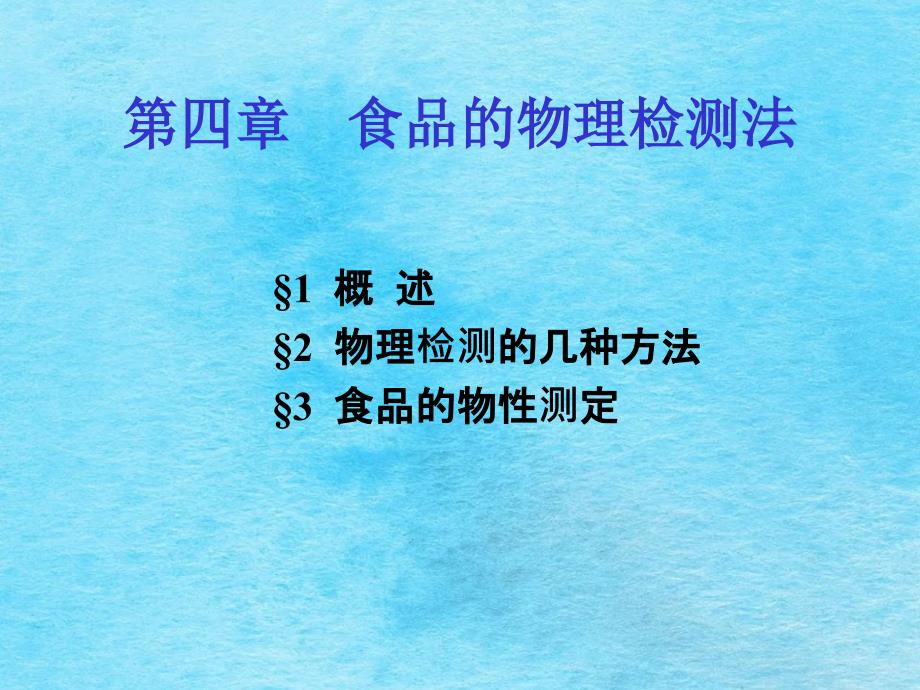 第四章　食品的物理检测法

§1 概 述
§2 物理检测的几种方法
§3 食品的物性测定